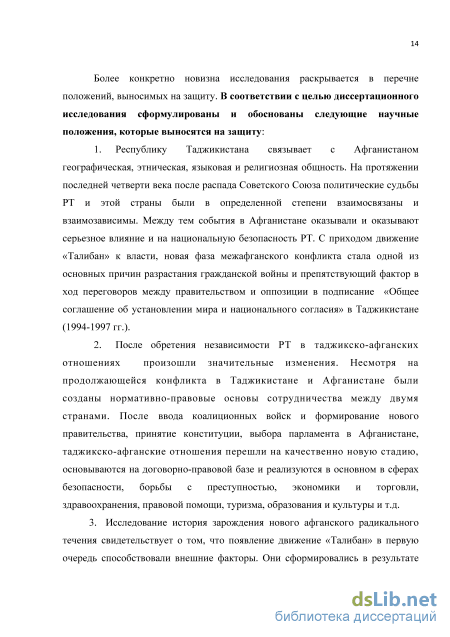 14

Более конкретно новизна исследования раскрывается в перечне положений, выносимых на защиту. В соответствии с целью диссертационного исследования сформулированы и обоснованы следующие научные положения, которые выносятся на защиту:

1. Республику Таджикистана связывает с Афганистаном географическая, этническая, языковая и религиозная общность. На протяжении последней четверти века после распада Советского Союза политические судьбы РТ и этой страны были в определенной степени взаимосвязаны и взаимозависимы. Между тем события в Афганистане оказывали и оказывают серьезное влияние и на национальную безопасность РТ. С приходом движение «Талибан» к власти, новая фаза межафганского конфликта стала одной из основных причин разрастания гражданской войны и препятствующий фактор в ход переговоров между правительством и оппозиции в подписание «Общее соглашение об установлении мира и национального согласия» в Таджикистане (1994-1997 гг.).

2. После обретения независимости РТ в таджикско-афганских отношениях произошли значительные изменения. Несмотря на продолжающейся конфликта в Таджикистане и Афганистане были созданы нормативно-правовые основы сотрудничества между двумя странами. После ввода коалиционных войск и формирование нового правительства, принятие конституции, выбора парламента в Афганистане, таджикско-афганские отношения перешли на качественно новую стадию, основываются на договорно-правовой базе и реализуются в основном в сферах безопасности, борьбы с преступностью, экономики и торговли, здравоохранения, правовой помощи, туризма, образования и культуры и т.д.

3. Исследование история зарождения нового афганского радикального течения свидетельствует о том, что появление движение «Талибан» в первую очередь способствовали внешние факторы. Они сформировались в результате

dsLib.net
библиотека диссертаций